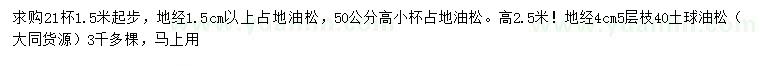 求购21杯1.5米起步，地经1.5cm以上占地油松，50公分高小杯占地油松。高2.5米！地经4cm5层枝40土球油松（大同货源）3千多棵，马上用